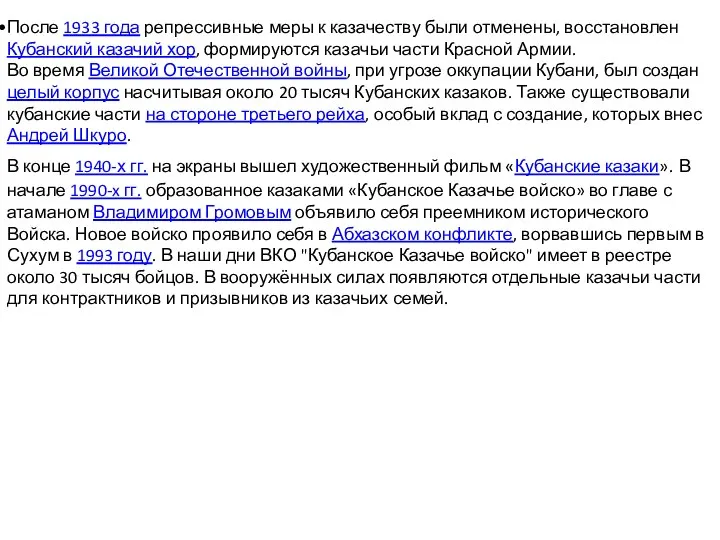 •После 1933 года репрессивные меры к казачеству были отменены, восстановлен Кубанский казачий хор, формируются казачьи части Красной Армии.
Во время Великой Отечественной войны, при угрозе оккупации Кубани, был создан целый корпус насчитывая около 20 тысяч Кубанских казаков. Также существовали кубанские части на стороне третьего рейха, особый вклад с создание, которых внес Андрей Шкуро.

В конце 1940-х гг. на экраны вышел художественный фильм «Кубанские казаки». В начале 1990-х гг. образованное казаками «Кубанское Казачье войско» во главе с атаманом Владимиром Громовым объявило себя преемником исторического Войска. Новое войско проявило себя в Абхазском конфликте, ворвавшись первым в Сухум в 1993 году. В наши дни ВКО "Кубанское Казачье войско" имеет в реестре около 30 тысяч бойцов. В вооружённых силах появляются отдельные казачьи части для контрактников и призывников из казачьих семей.